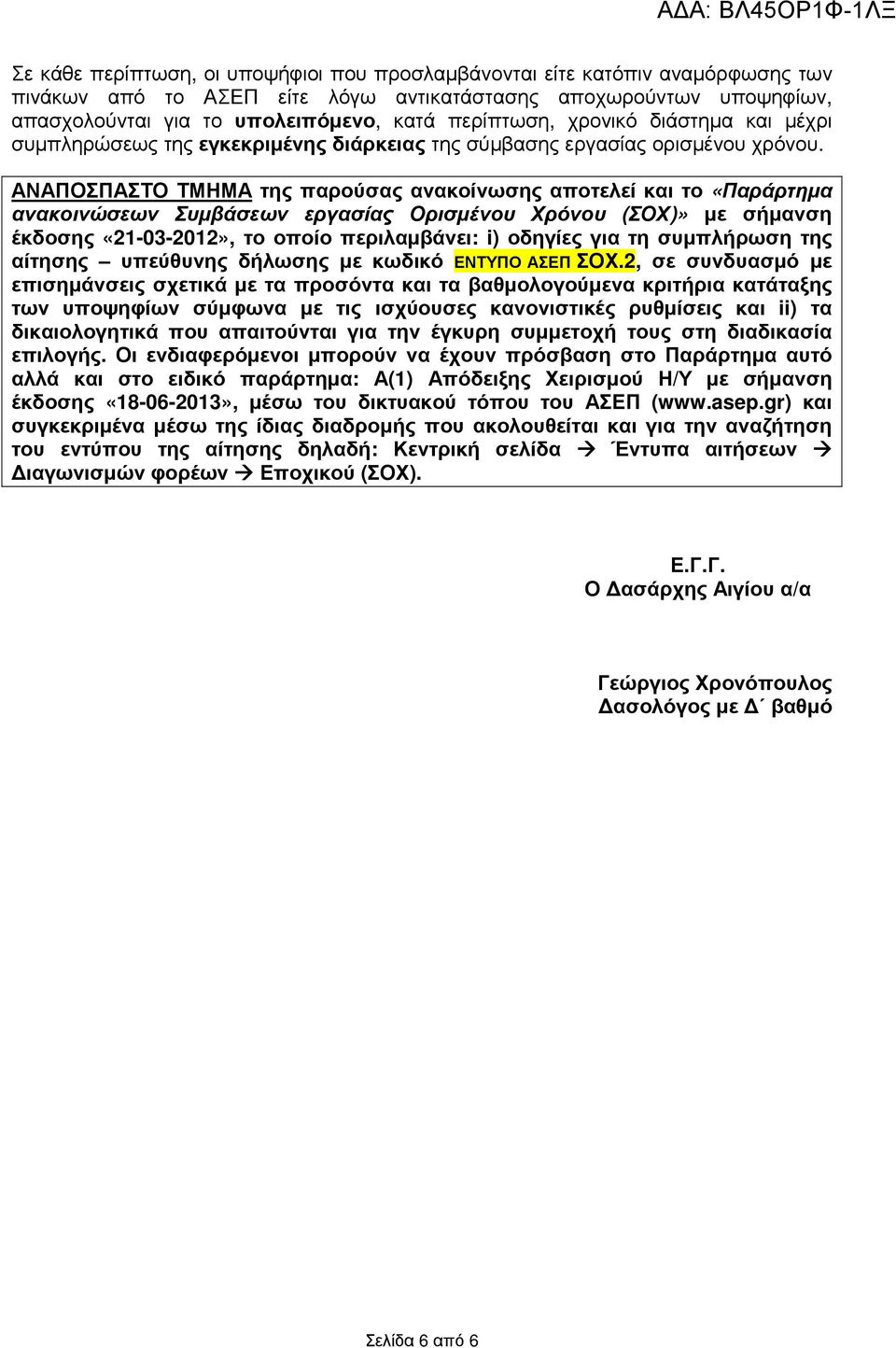 ΑΔΑ: ΒΛ45ΟΡ1Φ-1ΛΞ

Σε κάθε περίπτωση, οι υποψήφιοι που προσλαμβάνονται είτε κατόπιν αναμόρφωσης των πινάκων από το ΑΣΕΠ είτε λόγω αντικατάστασης αποχωρούντων υποψηφίων, απασχολούνται για το υπολειπόμενο, κατά περίπτωση, χρονικό διάστημα και μέχρι συμπληρώσεως της εγκεκριμένης διάρκειας της σύμβασης εργασίας ορισμένου χρόνου.

ΑΝΑΠΟΣΠΑΣΤΟ ΤΜΗΜΑ της παρούσας ανακοίνωσης αποτελεί και το «Παράρτημα ανακοινώσεων Συμβάσεων εργασίας Ορισμένου Χρόνου (ΣΟΧ)» με σήμανση έκδοσης «21-03-2012», το οποίο περιλαμβάνει: i) οδηγίες για τη συμπλήρωση της αίτησης – υπεύθυνης δήλωσης με κωδικό ΕΝΤΥΠΟ ΑΣΕΠ ΣΟΧ.2, σε συνδυασμό με επισημάνσεις σχετικά με τα προσόντα και τα βαθμολογούμενα κριτήρια κατάταξης των υποψηφίων σύμφωνα με τις ισχύουσες κανονιστικές ρυθμίσεις και ii) τα δικαιολογητικά που απαιτούνται για την έγκυρη συμμετοχή τους στη διαδικασία επιλογής. Οι ενδιαφερόμενοι μπορούν να έχουν πρόσβαση στο Παράρτημα αυτό αλλά και στο ειδικό παράρτημα: Α(1) Απόδειξης Χειρισμού Η/Υ με σήμανση έκδοσης «18-06-2013», μέσω του δικτυακού τόπου του ΑΣΕΠ (www.asep.gr) και συγκεκριμένα μέσω της ίδιας διαδρομής που ακολουθείται και για την αναζήτηση του εντύπου της αίτησης δηλαδή: Κεντρική σελίδα → Έντυπα αιτήσεων → Διαγωνισμών φορέων → Εποχικού (ΣΟΧ).

Ε.Γ.Γ.
Ο Δασάρχης Αιγίου α/α

Γεώργιος Χρονόπουλος
Δασολόγος με Δ΄ βαθμό

Σελίδα 6 από 6